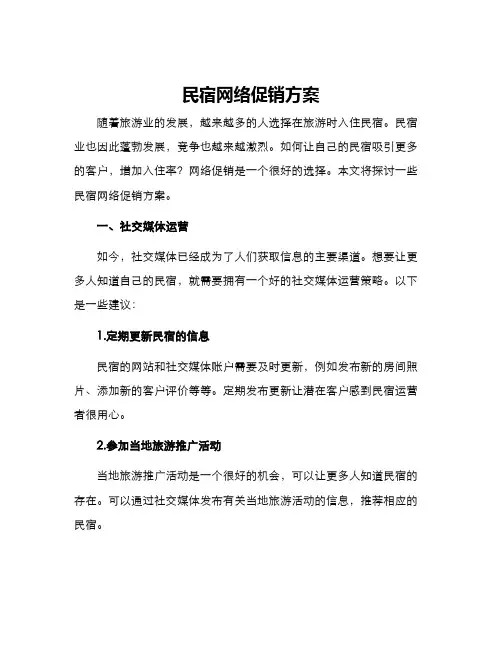 民宿网络促销方案

随着旅游业的发展，越来越多的人选择在旅游时入住民宿。民宿业也因此蓬勃发展，竞争也越来越激烈。如何让自己的民宿吸引更多的客户，增加入住率？网络促销是一个很好的选择。本文将探讨一些民宿网络促销方案。

一、社交媒体运营

如今，社交媒体已经成为了人们获取信息的主要渠道。想要让更多人知道自己的民宿，就需要拥有一个好的社交媒体运营策略。以下是一些建议：

1.定期更新民宿的信息

民宿的网站和社交媒体账户需要及时更新，例如发布新的房间照片、添加新的客户评价等等。定期发布更新让潜在客户感到民宿运营者很用心。

2.参加当地旅游推广活动

当地旅游推广活动是一个很好的机会，可以让更多人知道民宿的存在。可以通过社交媒体发布有关当地旅游活动的信息，推荐相应的民宿。